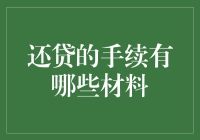 还贷的手续有哪些材料